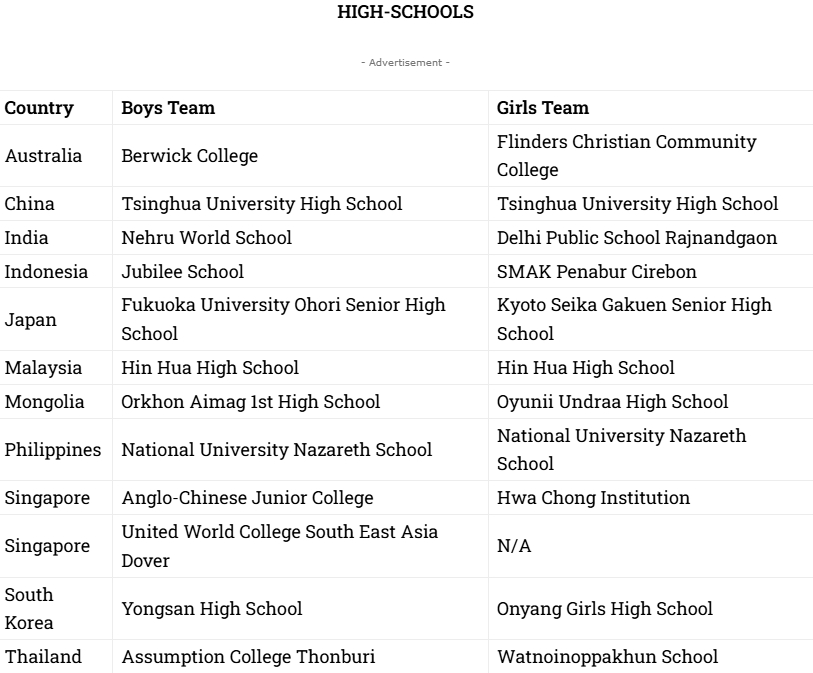 HIGH-SCHOOLS

- Advertisement -

| Country | Boys Team | Girls Team |
|---|---|---|
| Australia | Berwick College | Flinders Christian Community College |
| China | Tsinghua University High School | Tsinghua University High School |
| India | Nehru World School | Delhi Public School Rajnandgaon |
| Indonesia | Jubilee School | SMAK Penabur Cirebon |
| Japan | Fukuoka University Ohori Senior High School | Kyoto Seika Gakuen Senior High School |
| Malaysia | Hin Hua High School | Hin Hua High School |
| Mongolia | Orkhon Aimag 1st High School | Oyunii Undraa High School |
| Philippines | National University Nazareth School | National University Nazareth School |
| Singapore | Anglo-Chinese Junior College | Hwa Chong Institution |
| Singapore | United World College South East Asia Dover | N/A |
| South Korea | Yongsan High School | Onyang Girls High School |
| Thailand | Assumption College Thonburi | Watnoinoppakhun School |